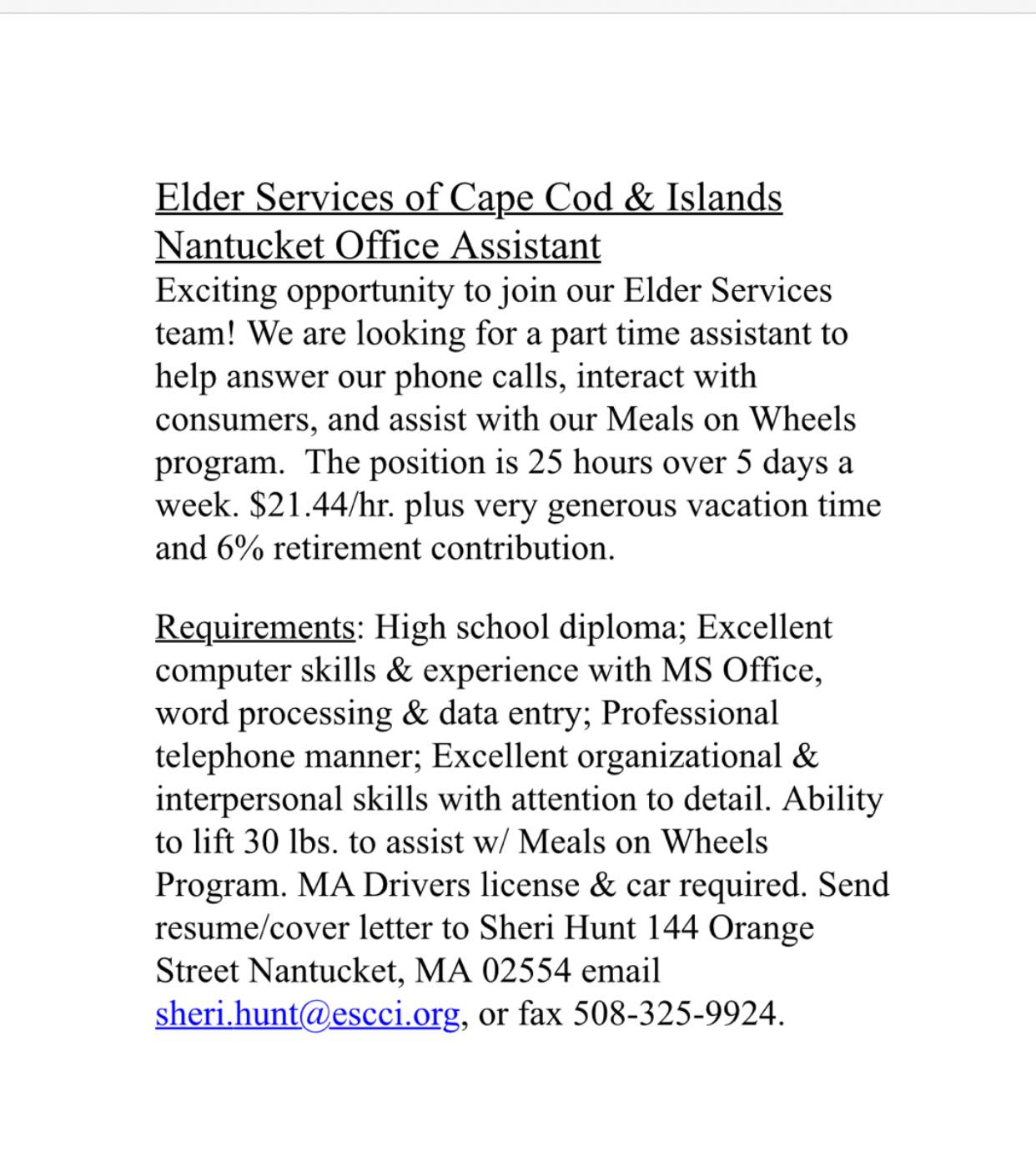 Elder Services of Cape Cod & Islands
Nantucket Office Assistant
Exciting opportunity to join our Elder Services team! We are looking for a part time assistant to help answer our phone calls, interact with consumers, and assist with our Meals on Wheels program. The position is 25 hours over 5 days a week. \$21.44/hr. plus very generous vacation time and 6% retirement contribution.

Requirements: High school diploma; Excellent computer skills & experience with MS Office, word processing & data entry; Professional telephone manner; Excellent organizational & interpersonal skills with attention to detail. Ability to lift 30 lbs. to assist w/ Meals on Wheels Program. MA Drivers license & car required. Send resume/cover letter to Sheri Hunt 144 Orange Street Nantucket, MA 02554 email sheri.hunt@escci.org, or fax 508-325-9924.